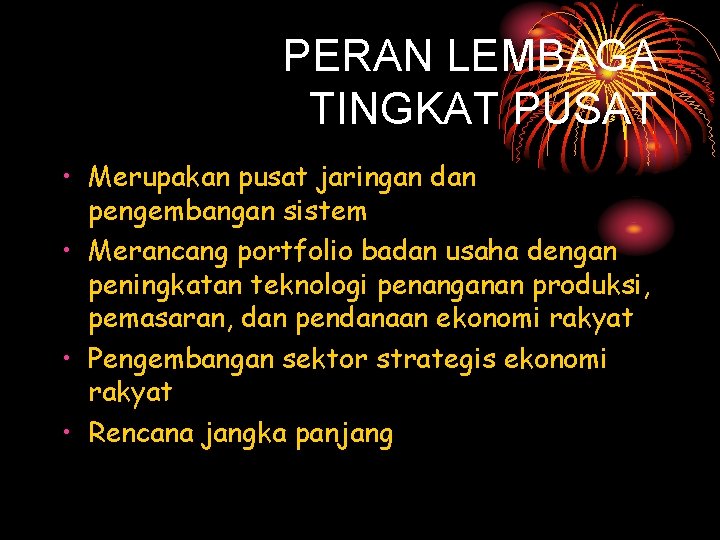 PERAN LEMBAGA TINGKAT PUSAT

• Merupakan pusat jaringan dan pengembangan sistem
• Merancang portfolio badan usaha dengan peningkatan teknologi penanganan produksi, pemasaran, dan pendanaan ekonomi rakyat
• Pengembangan sektor strategis ekonomi rakyat
• Rencana jangka panjang